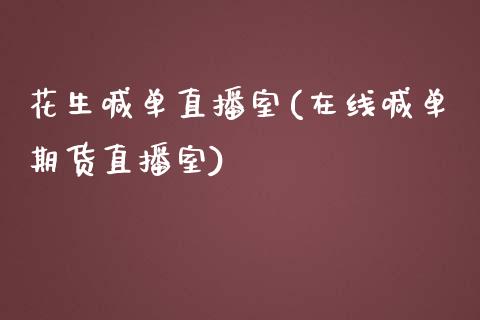 花生喊单直播室(在线喊单期货直播室)